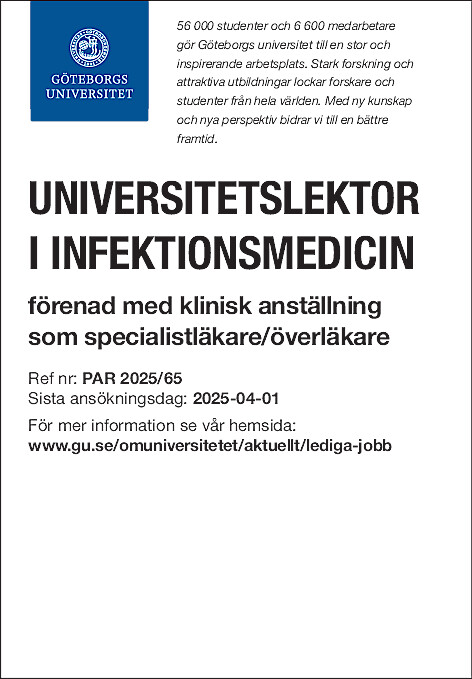 GÖTEBORGS UNIVERSITET

56 000 studenter och 6 600 medarbetare gör Göteborgs universitet till en stor och inspirerande arbetsplats. Stark forskning och attraktiva utbildningar lockar forskare och studenter från hela världen. Med ny kunskap och nya perspektiv bidrar vi till en bättre framtid.

UNIVERSITETSLEKTOR I INFEKTIONSMEDICIN

förenad med klinisk anställning som specialistläkare/överläkare

Ref nr: PAR 2025/65
Sista ansökningsdag: 2025-04-01

För mer information se vår hemsida:
www.gu.se/omuniversitetet/aktuellt/lediga-jobb